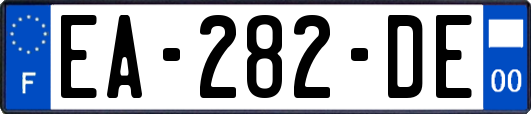 F
EA-282-DE
00